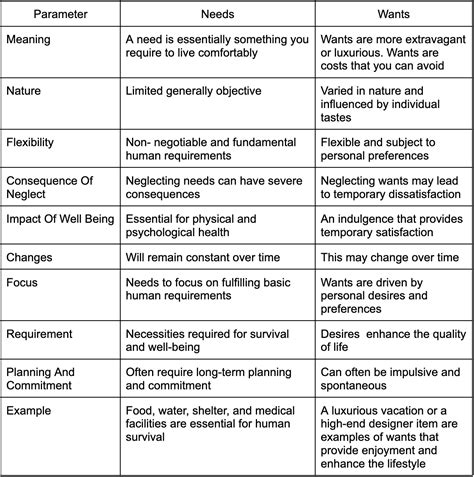 | Parameter | Needs | Wants |
|---|---|---|
| Meaning | A need is essentially something you require to live comfortably | Wants are more extravagant or luxurious. Wants are costs that you can avoid |
| Nature | Limited generally objective | Varied in nature and influenced by individual tastes |
| Flexibility | Non- negotiable and fundamental human requirements | Flexible and subject to personal preferences |
| Consequence Of Neglect | Neglecting needs can have severe consequences | Neglecting wants may lead to temporary dissatisfaction |
| Impact Of Well Being | Essential for physical and psychological health | An indulgence that provides temporary satisfaction |
| Changes | Will remain constant over time | This may change over time |
| Focus | Needs to focus on fulfilling basic human requirements | Wants are driven by personal desires and preferences |
| Requirement | Necessities required for survival and well-being | Desires enhance the quality of life |
| Planning And Commitment | Often require long-term planning and commitment | Can often be impulsive and spontaneous |
| Example | Food, water, shelter, and medical facilities are essential for human survival | A luxurious vacation or a high-end designer item are examples of wants that provide enjoyment and enhance the lifestyle |